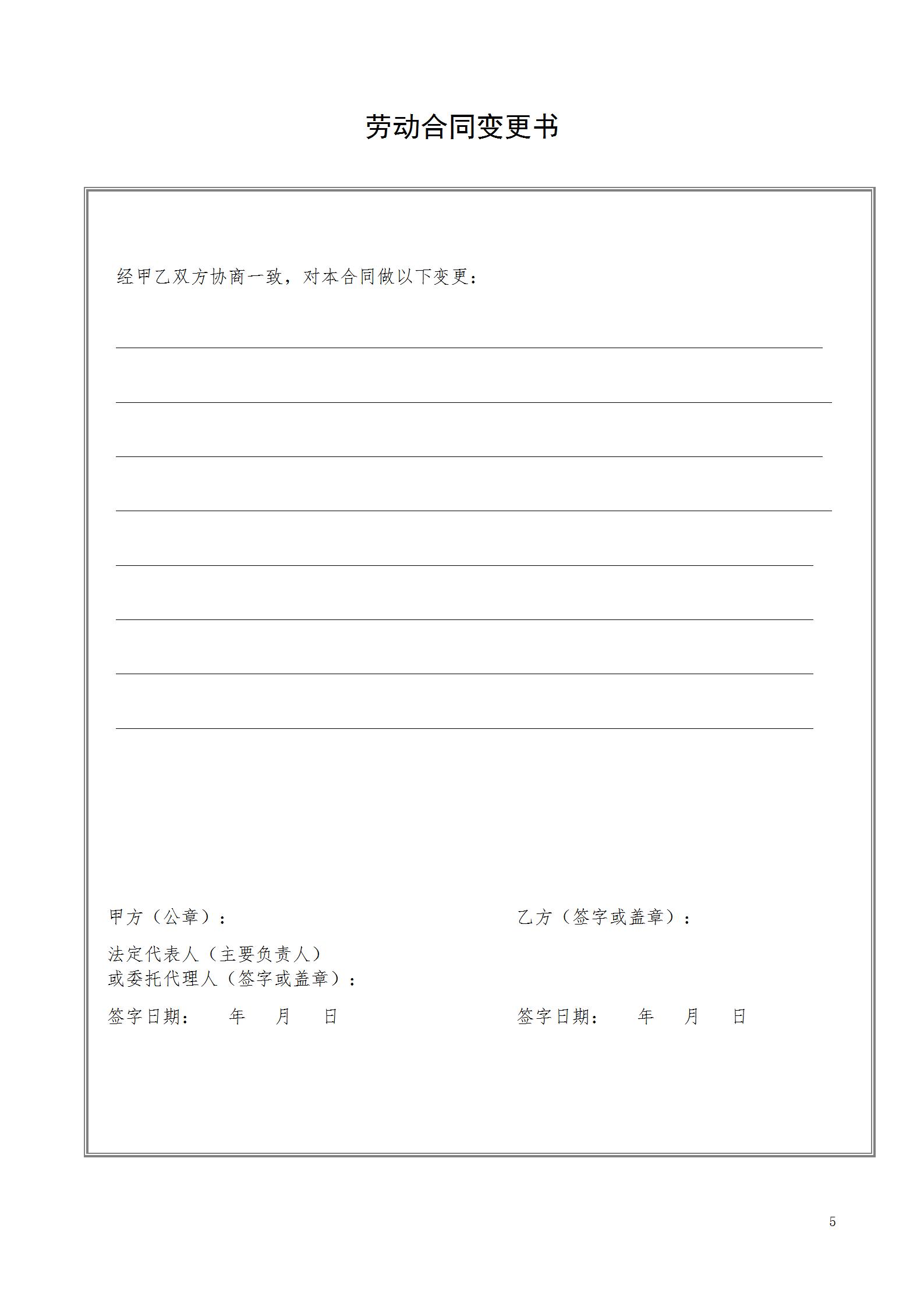 劳动合同变更书

经甲乙双方协商一致，对本合同做以下变更：

甲方（公章）：

法定代表人（主要负责人）
或委托代理人（签字或盖章）：

签字日期： 年 月 日

乙方（签字或盖章）：

签字日期： 年 月 日

5